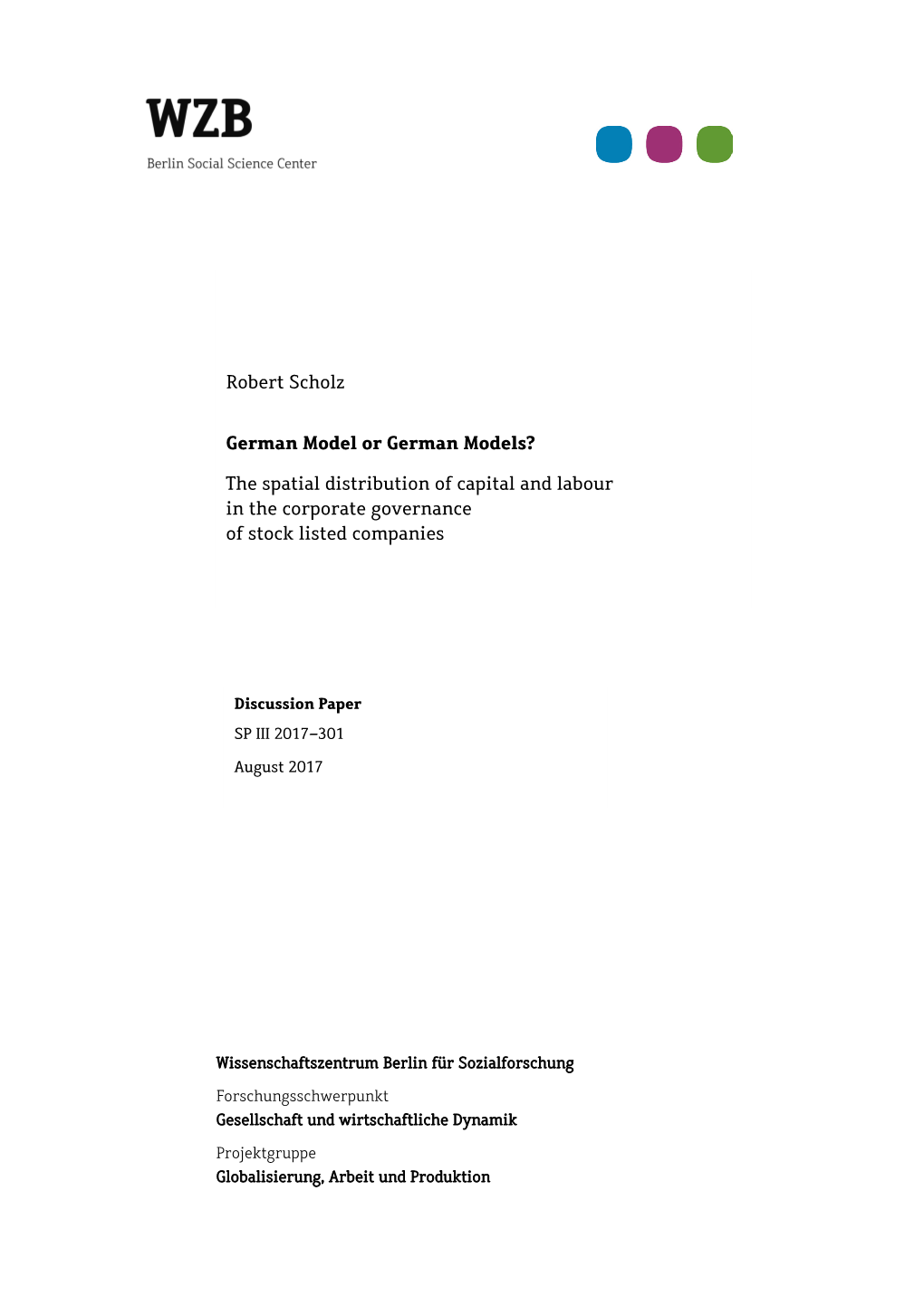 WZB
Berlin Social Science Center

Robert Scholz

German Model or German Models?

The spatial distribution of capital and labour in the corporate governance of stock listed companies

Discussion Paper
SP III 2017–301
August 2017

Wissenschaftszentrum Berlin für Sozialforschung

Forschungsschwerpunkt
Gesellschaft und wirtschaftliche Dynamik

Projektgruppe
Globalisierung, Arbeit und Produktion